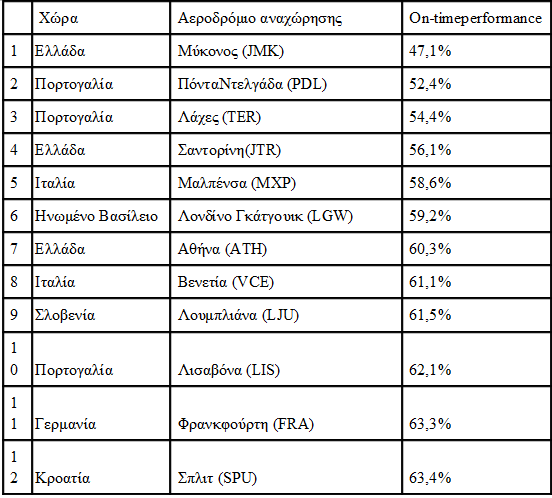 |  | Χώρα | Αεροδρόμιο αναχώρησης | On-timeperformance |
|---|---|---|---|
| 1 | Ελλάδα | Μύκονος (JMK) | 47,1% |
| 2 | Πορτογαλία | ΠόνταΝτελγάδα (PDL) | 52,4% |
| 3 | Πορτογαλία | Λάχες (TER) | 54,4% |
| 4 | Ελλάδα | Σαντορίνη(JTR) | 56,1% |
| 5 | Ιταλία | Μαλπένσα (MXP) | 58,6% |
| 6 | Ηνωμένο Βασίλειο | Λονδίνο Γκάτγουικ (LGW) | 59,2% |
| 7 | Ελλάδα | Αθήνα (ATH) | 60,3% |
| 8 | Ιταλία | Βενετία (VCE) | 61,1% |
| 9 | Σλοβενία | Λουμπλιάνα (LJU) | 61,5% |
| 10 | Πορτογαλία | Λισαβόνα (LIS) | 62,1% |
| 11 | Γερμανία | Φρανκφούρτη (FRA) | 63,3% |
| 12 | Κροατία | Σπλιτ (SPU) | 63,4% |